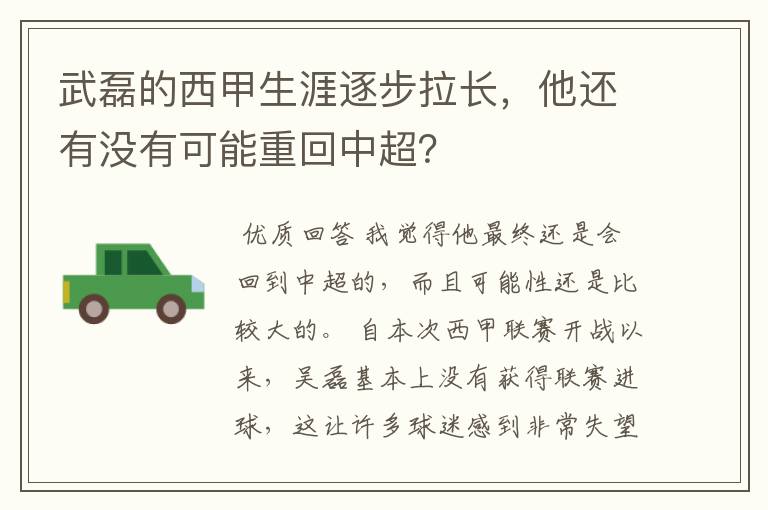 武磊的西甲生涯逐步拉长，他还有没有可能重回中超?

优质回答 我觉得他最终还是会回到中超的，而且可能性还是比较大的。 自本次西甲联赛开战以来，吴磊基本上没有获得联赛进球，这让许多球迷感到非常失望